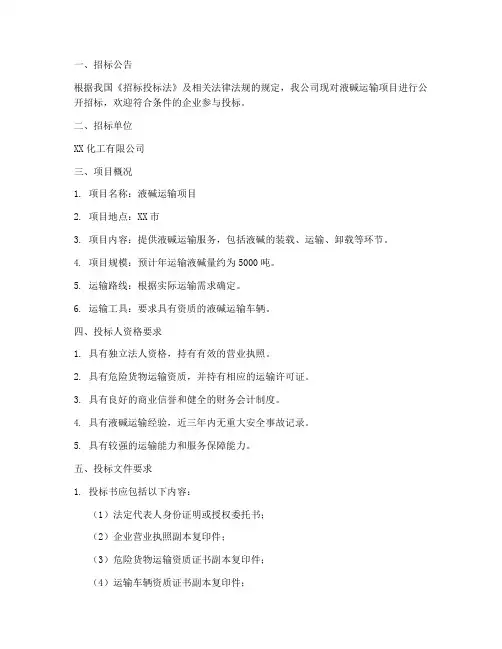 一、招标公告

根据我国《招标投标法》及相关法律法规的规定，我公司现对液碱运输项目进行公开招标，欢迎符合条件的企业参与投标。

二、招标单位

XX 化工有限公司

三、项目概况

1. 项目名称：液碱运输项目

2. 项目地点：XX 市

3. 项目内容：提供液碱运输服务，包括液碱的装载、运输、卸载等环节。

4. 项目规模：预计年运输液碱量约为 5000 吨。

5. 运输路线：根据实际运输需求确定。

6. 运输工具：要求具有资质的液碱运输车辆。

四、投标人资格要求

1. 具有独立法人资格，持有有效的营业执照。

2. 具有危险货物运输资质，并持有相应的运输许可证。

3. 具有良好的商业信誉和健全的财务会计制度。

4. 具有液碱运输经验，近三年内无重大安全事故记录。

5. 具有较强的运输能力和服务保障能力。

五、投标文件要求

1. 投标书应包括以下内容：

（1）法定代表人身份证明或授权委托书；

（2）企业营业执照副本复印件；

（3）危险货物运输资质证书副本复印件；

（4）运输车辆资质证书副本复印件；